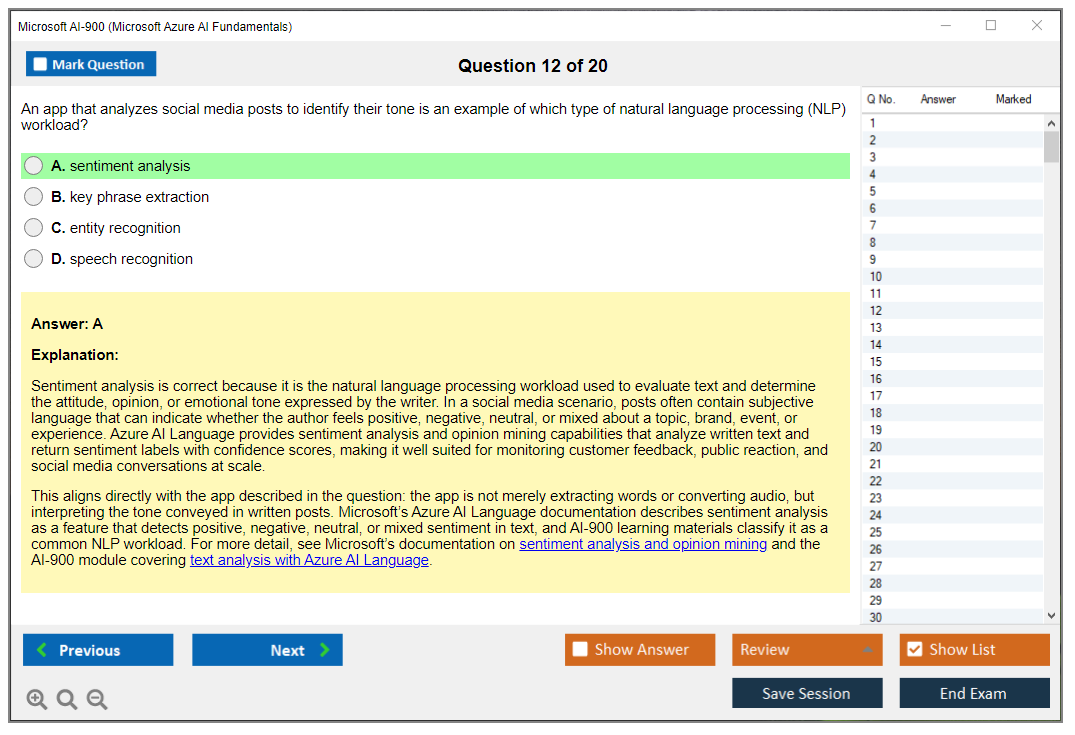 Microsoft AI-900 (Microsoft Azure AI Fundamentals)

Mark Question

Question 12 of 20

An app that analyzes social media posts to identify their tone is an example of which type of natural language processing (NLP) workload?

A. sentiment analysis

B. key phrase extraction

C. entity recognition

D. speech recognition

Answer: A

Explanation:

Sentiment analysis is correct because it is the natural language processing workload used to evaluate text and determine the attitude, opinion, or emotional tone expressed by the writer. In a social media scenario, posts often contain subjective language that can indicate whether the author feels positive, negative, neutral, or mixed about a topic, brand, event, or experience. Azure AI Language provides sentiment analysis and opinion mining capabilities that analyze written text and return sentiment labels with confidence scores, making it well suited for monitoring customer feedback, public reaction, and social media conversations at scale.

This aligns directly with the app described in the question: the app is not merely extracting words or converting audio, but interpreting the tone conveyed in written posts. Microsoft's Azure AI Language documentation describes sentiment analysis as a feature that detects positive, negative, neutral, or mixed sentiment in text, and AI-900 learning materials classify it as a common NLP workload. For more detail, see Microsoft's documentation on sentiment analysis and opinion mining and the AI-900 module covering text analysis with Azure AI Language.

| Q No. | Answer | Marked |
|---|---|---|
| 1 | | |
| 2 | | |
| 3 | | |
| 4 | | |
| 5 | | |
| 6 | | |
| 7 | | |
| 8 | | |
| 9 | | |
| 10 | | |
| 11 | | |
| 12 | | |
| 13 | | |
| 14 | | |
| 15 | | |
| 16 | | |
| 17 | | |
| 18 | | |
| 19 | | |
| 20 | | |
| 21 | | |
| 22 | | |
| 23 | | |
| 24 | | |
| 25 | | |
| 26 | | |
| 27 | | |
| 28 | | |
| 29 | | |
| 30 | | |

Previous

Next

Show Answer

Review

Show List

Save Session

End Exam